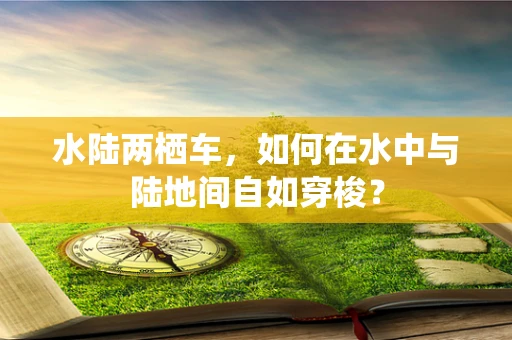 水陆两栖车，如何在水中与陆地间自如穿梭？